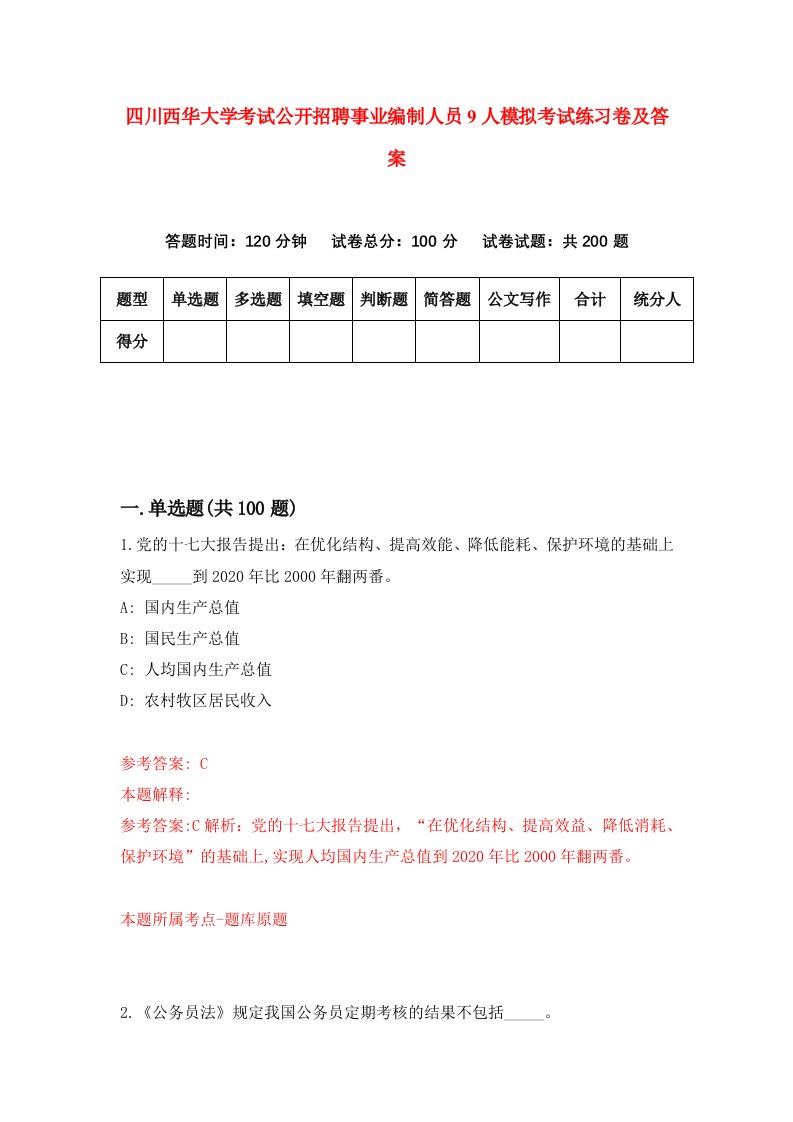 四川西华大学考试公开招聘事业编制人员9人模拟考试练习卷及答案

答题时间：120分钟　试卷总分：100分　试卷试题：共200题

| 题型 | 单选题 | 多选题 | 填空题 | 判断题 | 简答题 | 公文写作 | 合计 | 统分人 |
|---|---|---|---|---|---|---|---|---|
| 得分 | | | | | | | | |

一.单选题(共100题)

1.党的十七大报告提出：在优化结构、提高效能、降低能耗、保护环境的基础上实现_____到2020年比2000年翻两番。
A: 国内生产总值
B: 国民生产总值
C: 人均国内生产总值
D: 农村牧区居民收入

参考答案: C
本题解释:
参考答案:C解析：党的十七大报告提出，“在优化结构、提高效益、降低消耗、保护环境”的基础上,实现人均国内生产总值到2020年比2000年翻两番。

本题所属考点-题库原题

2.《公务员法》规定我国公务员定期考核的结果不包括_____。